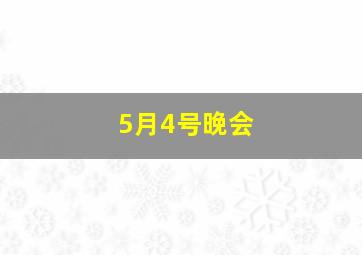 5月4号晚会